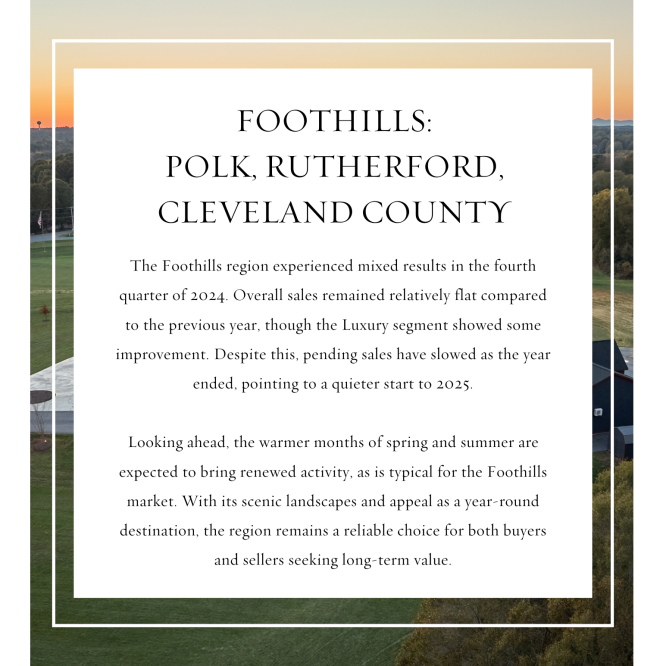 FOOTHILLS:
POLK, RUTHERFORD,
CLEVELAND COUNTY

The Foothills region experienced mixed results in the fourth quarter of 2024. Overall sales remained relatively flat compared to the previous year, though the Luxury segment showed some improvement. Despite this, pending sales have slowed as the year ended, pointing to a quieter start to 2025.

Looking ahead, the warmer months of spring and summer are expected to bring renewed activity, as is typical for the Foothills market. With its scenic landscapes and appeal as a year-round destination, the region remains a reliable choice for both buyers and sellers seeking long-term value.